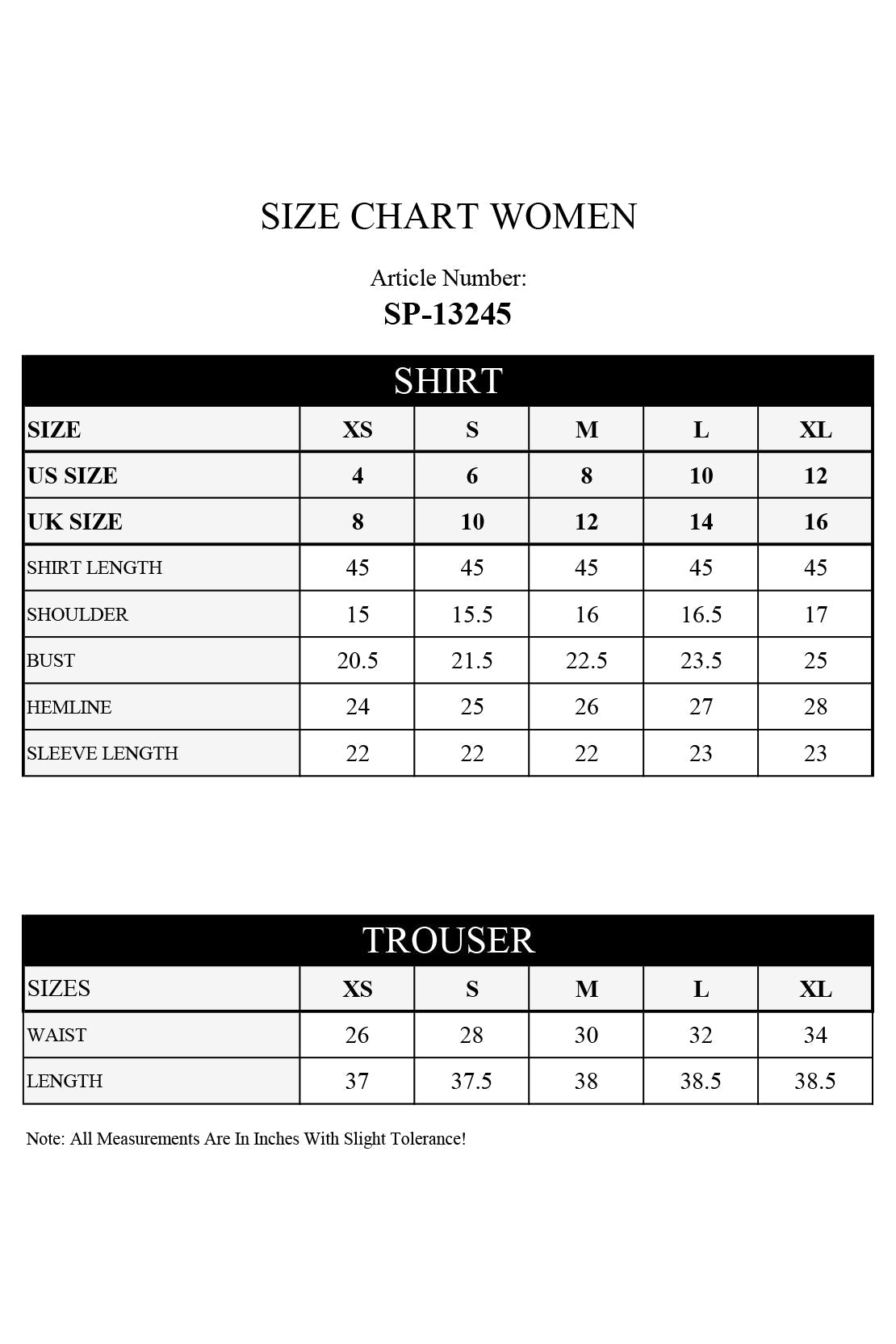 SIZE CHART WOMEN

Article Number:
SP-13245

SHIRT

| SIZE | XS | S | M | L | XL |
|---|---|---|---|---|---|
| US SIZE | 4 | 6 | 8 | 10 | 12 |
| UK SIZE | 8 | 10 | 12 | 14 | 16 |
| SHIRT LENGTH | 45 | 45 | 45 | 45 | 45 |
| SHOULDER | 15 | 15.5 | 16 | 16.5 | 17 |
| BUST | 20.5 | 21.5 | 22.5 | 23.5 | 25 |
| HEMLINE | 24 | 25 | 26 | 27 | 28 |
| SLEEVE LENGTH | 22 | 22 | 22 | 23 | 23 |

TROUSER

| SIZES | XS | S | M | L | XL |
|---|---|---|---|---|---|
| WAIST | 26 | 28 | 30 | 32 | 34 |
| LENGTH | 37 | 37.5 | 38 | 38.5 | 38.5 |

Note: All Measurements Are In Inches With Slight Tolerance!